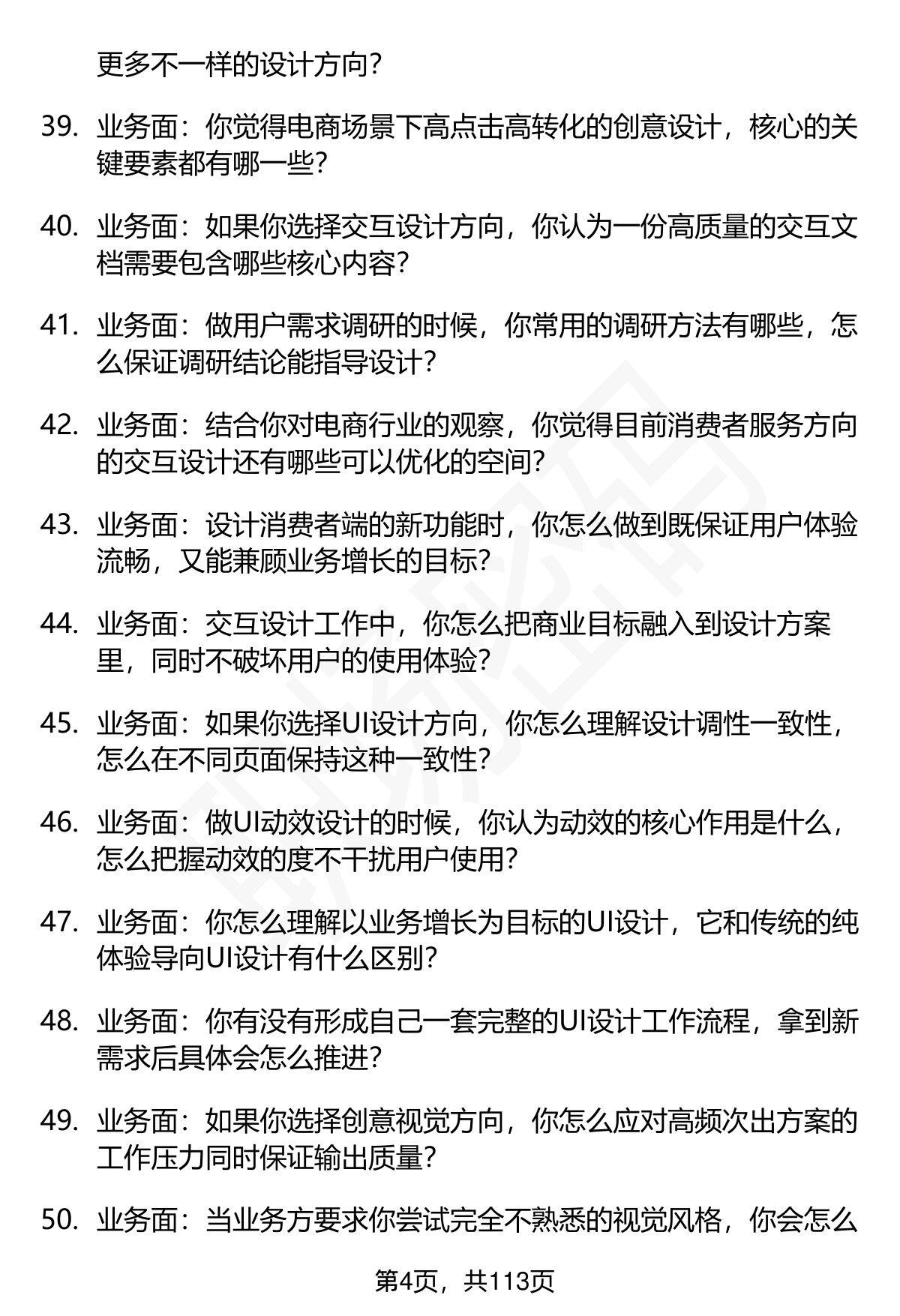 更多不一样的设计方向？

39. 业务面：你觉得电商场景下高点击高转化的创意设计，核心的关键要素都有哪一些？

40. 业务面：如果你选择交互设计方向，你认为一份高质量的交互文档需要包含哪些核心内容？

41. 业务面：做用户需求调研的时候，你常用的调研方法有哪些，怎么保证调研结论能指导设计？

42. 业务面：结合你对电商行业的观察，你觉得目前消费者服务方向的交互设计还有哪些可以优化的空间？

43. 业务面：设计消费者端的新功能时，你怎么做到既保证用户体验流畅，又能兼顾业务增长的目标？

44. 业务面：交互设计工作中，你怎么把商业目标融入到设计方案里，同时不破坏用户的使用体验？

45. 业务面：如果你选择UI设计方向，你怎么理解设计调性一致性，怎么在不同页面保持这种一致性？

46. 业务面：做UI动效设计的时候，你认为动效的核心作用是什么，怎么把握动效的度不干扰用户使用？

47. 业务面：你怎么理解以业务增长为目标的UI设计，它和传统的纯体验导向UI设计有什么区别？

48. 业务面：你有没有形成自己一套完整的UI设计工作流程，拿到新需求后具体会怎么推进？

49. 业务面：如果你选择创意视觉方向，你怎么应对高频次出方案的工作压力同时保证输出质量？

50. 业务面：当业务方要求你尝试完全不熟悉的视觉风格，你会怎么

第4页，共113页